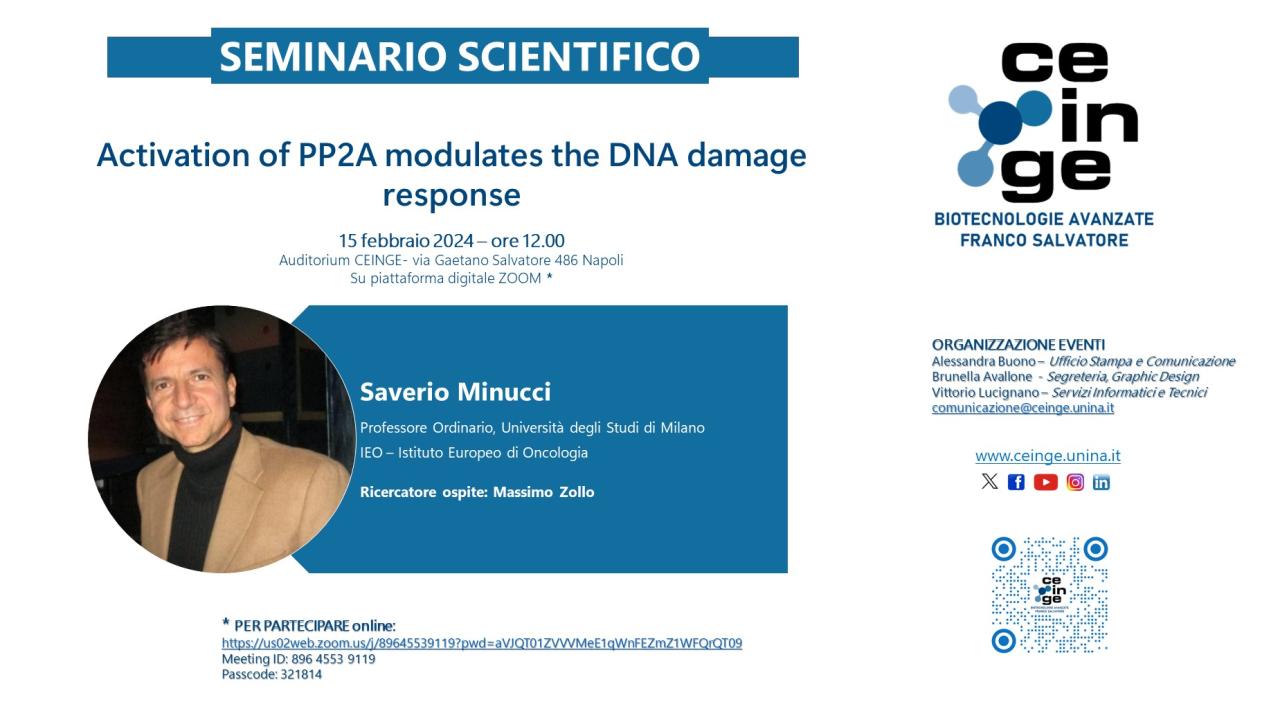 SEMINARIO SCIENTIFICO

Activation of PP2A modulates the DNA damage response

15 febbraio 2024 – ore 12.00
Auditorium CEINGE- via Gaetano Salvatore 486 Napoli
Su piattaforma digitale ZOOM *

Saverio Minucci

Professore Ordinario, Università degli Studi di Milano
IEO – Istituto Europeo di Oncologia

Ricercatore ospite: Massimo Zollo

* PER PARTECIPARE online:
https://us02web.zoom.us/j/89645539119?pwd=aVJQT01ZVVVMeE1qWnFEZmZ1WFQrQT09
Meeting ID: 896 4553 9119
Passcode: 321814

ce in ge
BIOTECNOLOGIE AVANZATE
FRANCO SALVATORE

ORGANIZZAZIONE EVENTI
Alessandra Buono – Ufficio Stampa e Comunicazione
Brunella Avallone - Segreteria, Graphic Design
Vittorio Lucignano – Servizi Informatici e Tecnici
comunicazione@ceinge.unina.it

www.ceinge.unina.it

ce in ge